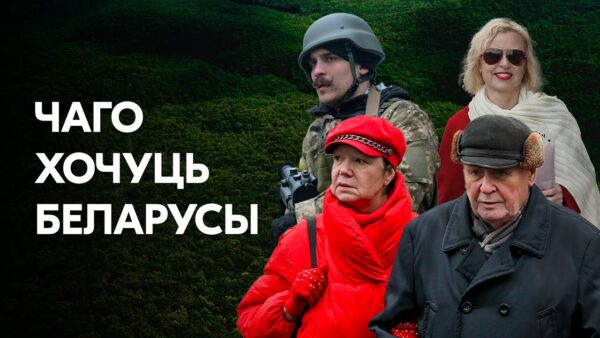 ЧАГО
ХОЧУЦЬ
БЕЛАРУСЫ